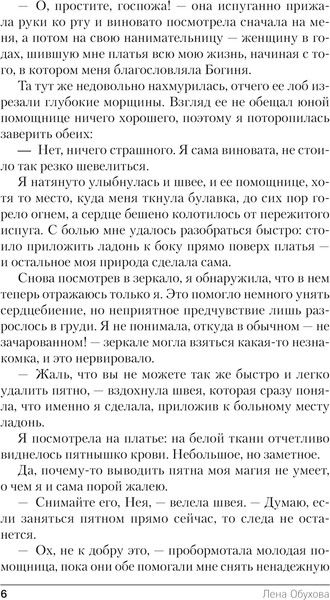 — О, простите, госпожа! — она испуганно прижала руки ко рту и виновато посмотрела сначала на меня, а потом на свою нанимательницу — женщину в годах, шившую мне платья всю мою жизнь, начиная с того, в котором меня благословляла Богиня.

Та тут же недовольно нахмурилась, отчего ее лоб изрезали глубокие морщины. Взгляд ее не обещал юной помощнице ничего хорошего, поэтому я поторопилась заверить обеих:

— Нет, ничего страшного. Я сама виновата, не стоило так резко шевелиться.

Я натянуто улыбнулась и швее, и ее помощнице, хотя то место, куда меня ткнула булавка, до сих пор горело огнем, а сердце бешено колотилось от пережитого испуга. С болью мне удалось разобраться быстро: стоило приложить ладонь к боку прямо поверх платья — и остальное моя природа сделала сама.

Снова посмотрев в зеркало, я обнаружила, что в нем теперь отражаюсь только я. Это помогло немного унять сердцебиение, но неприятное предчувствие лишь разрослось в груди. Я не понимала, откуда в обычном — не зачарованном! — зеркале могла взяться какая-то незнакомка, и это нервировало.

— Жаль, что вы не можете так же быстро и легко удалить пятно, — вздохнула швея, которая сразу поняла, что именно я сделала, приложив к больному месту ладонь.

Я посмотрела на платье: на белой ткани отчетливо виднелось пятнышко крови. Небольшое, но заметное.

Да, почему-то выводить пятна моя магия не умеет, о чем я и сама порой жалею.

— Снимайте его, Нея, — велела швея. — Думаю, если заняться пятном прямо сейчас, то следа не останется.

— Ох, не к добру это, — пробормотала молодая помощница, пока они обе помогали мне снять ненадежную

6 Лена Обухова